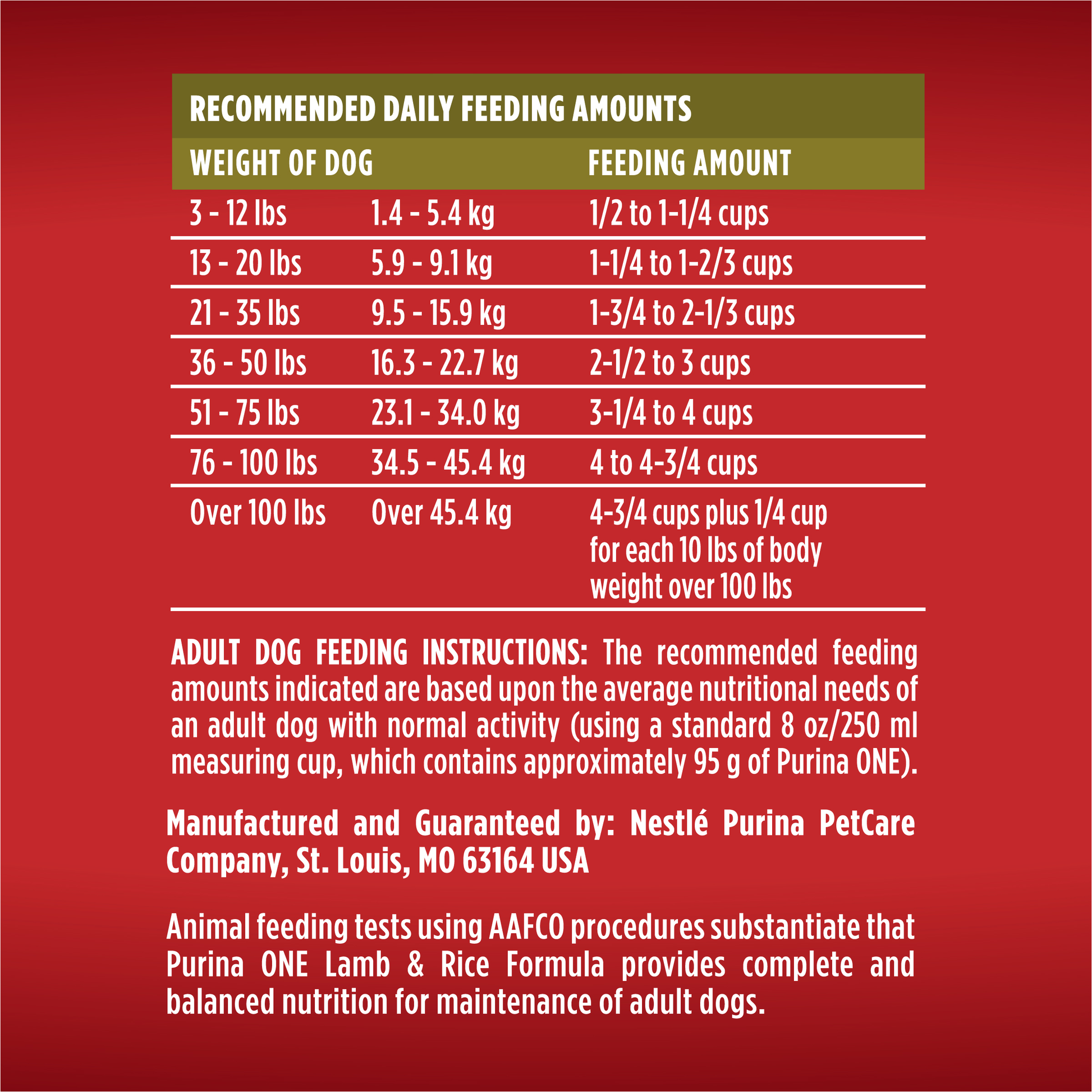 RECOMMENDED DAILY FEEDING AMOUNTS

| WEIGHT OF DOG | | FEEDING AMOUNT |
|---|---|---|
| 3 - 12 lbs | 1.4 - 5.4 kg | 1/2 to 1-1/4 cups |
| 13 - 20 lbs | 5.9 - 9.1 kg | 1-1/4 to 1-2/3 cups |
| 21 - 35 lbs | 9.5 - 15.9 kg | 1-3/4 to 2-1/3 cups |
| 36 - 50 lbs | 16.3 - 22.7 kg | 2-1/2 to 3 cups |
| 51 - 75 lbs | 23.1 - 34.0 kg | 3-1/4 to 4 cups |
| 76 - 100 lbs | 34.5 - 45.4 kg | 4 to 4-3/4 cups |
| Over 100 lbs | Over 45.4 kg | 4-3/4 cups plus 1/4 cup for each 10 lbs of body weight over 100 lbs |

ADULT DOG FEEDING INSTRUCTIONS: The recommended feeding amounts indicated are based upon the average nutritional needs of an adult dog with normal activity (using a standard 8 oz/250 ml measuring cup, which contains approximately 95 g of Purina ONE).

Manufactured and Guaranteed by: Nestlé Purina PetCare Company, St. Louis, MO 63164 USA

Animal feeding tests using AAFCO procedures substantiate that Purina ONE Lamb & Rice Formula provides complete and balanced nutrition for maintenance of adult dogs.